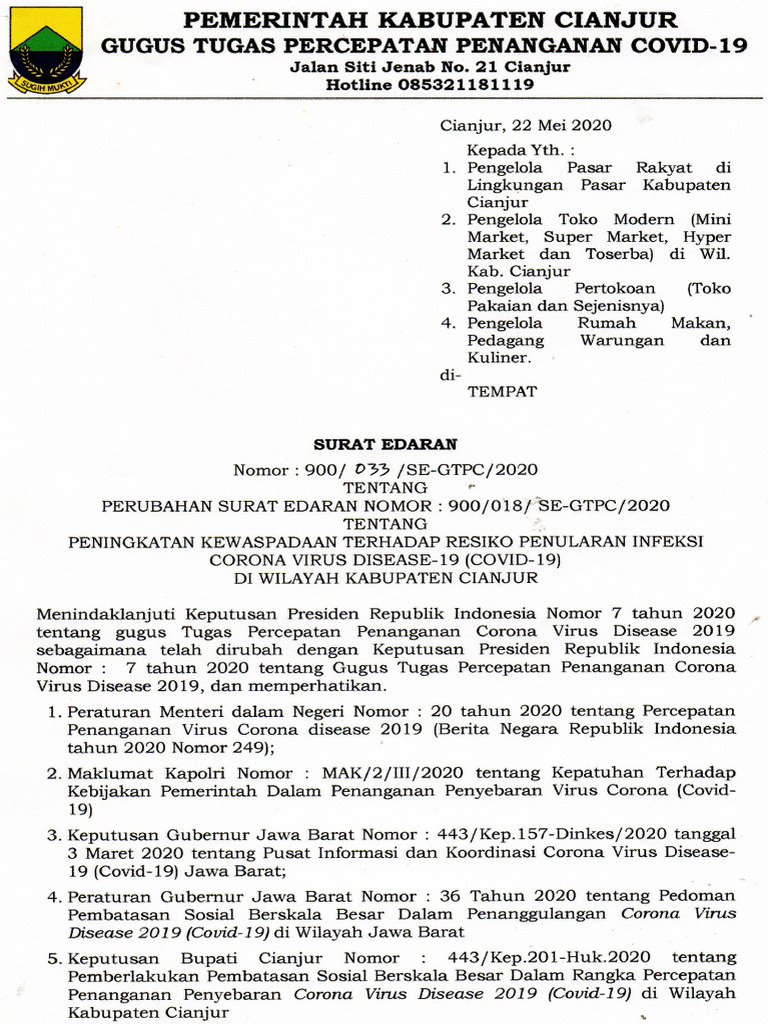 SUGIH MUKTI

PEMERINTAH KABUPATEN CIANJUR
GUGUS TUGAS PERCEPATAN PENANGANAN COVID-19
Jalan Siti Jenab No. 21 Cianjur
Hotline 085321181119

Cianjur, 22 Mei 2020

Kepada Yth. :
1. Pengelola Pasar Rakyat di Lingkungan Pasar Kabupaten Cianjur
2. Pengelola Toko Modern (Mini Market, Super Market, Hyper Market dan Toserba) di Wil. Kab. Cianjur
3. Pengelola Pertokoan (Toko Pakaian dan Sejenisnya)
4. Pengelola Rumah Makan, Pedagang Warungan dan Kuliner.

di-
TEMPAT

SURAT EDARAN
Nomor : 900/ 033 /SE-GTPC/2020
TENTANG
PERUBAHAN SURAT EDARAN NOMOR : 900/018/ SE-GTPC/2020
TENTANG
PENINGKATAN KEWASPADAAN TERHADAP RESIKO PENULARAN INFEKSI CORONA VIRUS DISEASE-19 (COVID-19)
DI WILAYAH KABUPATEN CIANJUR

Menindaklanjuti Keputusan Presiden Republik Indonesia Nomor 7 tahun 2020 tentang gugus Tugas Percepatan Penanganan Corona Virus Disease 2019 sebagaimana telah dirubah dengan Keputusan Presiden Republik Indonesia Nomor : 7 tahun 2020 tentang Gugus Tugas Percepatan Penanganan Corona Virus Disease 2019, dan memperhatikan.

1. Peraturan Menteri dalam Negeri Nomor : 20 tahun 2020 tentang Percepatan Penanganan Virus Corona disease 2019 (Berita Negara Republik Indonesia tahun 2020 Nomor 249);

2. Maklumat Kapolri Nomor : MAK/2/III/2020 tentang Kepatuhan Terhadap Kebijakan Pemerintah Dalam Penanganan Penyebaran Virus Corona (Covid-19)

3. Keputusan Gubernur Jawa Barat Nomor : 443/Kep.157-Dinkes/2020 tanggal 3 Maret 2020 tentang Pusat Informasi dan Koordinasi Corona Virus Disease-19 (Covid-19) Jawa Barat;

4. Peraturan Gubernur Jawa Barat Nomor : 36 Tahun 2020 tentang Pedoman Pembatasan Sosial Berskala Besar Dalam Penanggulangan Corona Virus Disease 2019 (Covid-19) di Wilayah Jawa Barat

5. Keputusan Bupati Cianjur Nomor : 443/Kep.201-Huk.2020 tentang Pemberlakukan Pembatasan Sosial Berskala Besar Dalam Rangka Percepatan Penanganan Penyebaran Corona Virus Disease 2019 (Covid-19) di Wilayah Kabupaten Cianjur